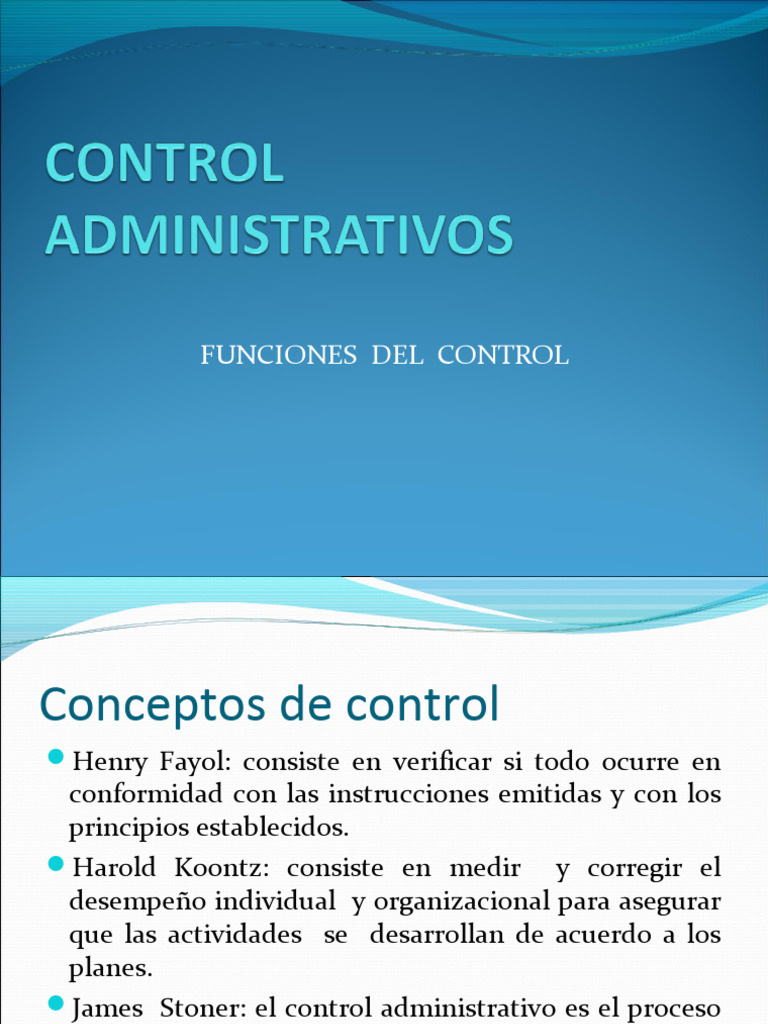 CONTROL ADMINISTRATIVOS

FUNCIONES DEL CONTROL

Conceptos de control

Henry Fayol: consiste en verificar si todo ocurre en conformidad con las instrucciones emitidas y con los principios establecidos.

Harold Koontz: consiste en medir y corregir el desempeño individual y organizacional para asegurar que las actividades se desarrollan de acuerdo a los planes.

James Stoner: el control administrativo es el proceso